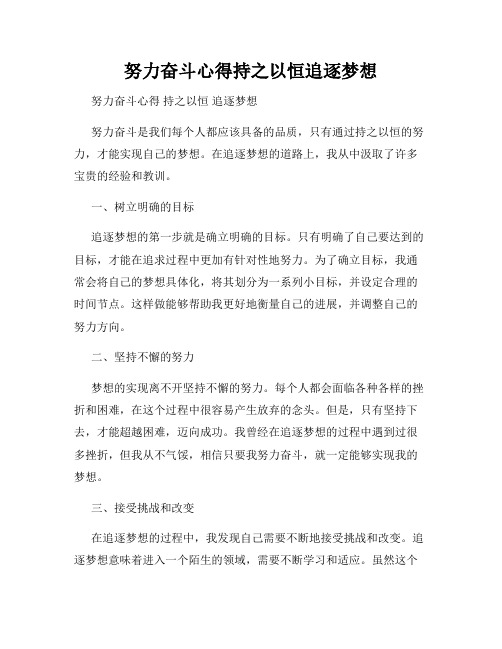 努力奋斗心得持之以恒追逐梦想

努力奋斗心得 持之以恒 追逐梦想

努力奋斗是我们每个人都应该具备的品质，只有通过持之以恒的努力，才能实现自己的梦想。在追逐梦想的道路上，我从中汲取了许多宝贵的经验和教训。

一、树立明确的目标

追逐梦想的第一步就是确立明确的目标。只有明确了自己要达到的目标，才能在追求过程中更加有针对性地努力。为了确立目标，我通常会将自己的梦想具体化，将其划分为一系列小目标，并设定合理的时间节点。这样做能够帮助我更好地衡量自己的进展，并调整自己的努力方向。

二、坚持不懈的努力

梦想的实现离不开坚持不懈的努力。每个人都会面临各种各样的挫折和困难，在这个过程中很容易产生放弃的念头。但是，只有坚持下去，才能超越困难，迈向成功。我曾经在追逐梦想的过程中遇到过很多挫折，但我从不气馁，相信只要我努力奋斗，就一定能够实现我的梦想。

三、接受挑战和改变

在追逐梦想的过程中，我发现自己需要不断地接受挑战和改变。追逐梦想意味着进入一个陌生的领域，需要不断学习和适应。虽然这个